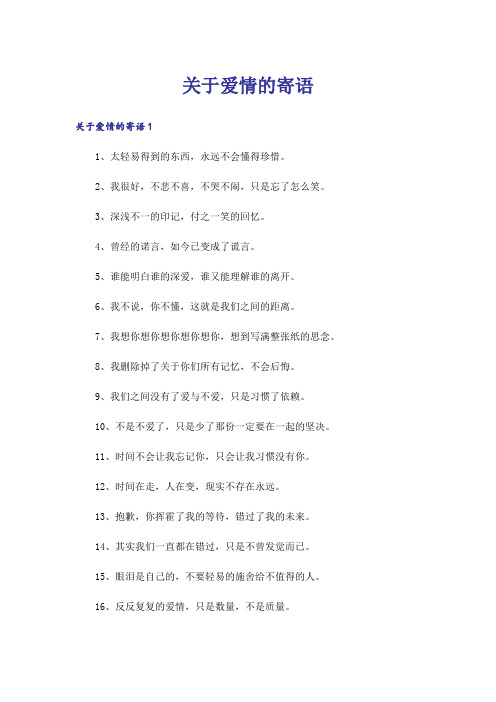 关于爱情的寄语

关于爱情的寄语1

1、太轻易得到的东西，永远不会懂得珍惜。

2、我很好，不悲不喜，不哭不闹，只是忘了怎么笑。

3、深浅不一的印记，付之一笑的回忆。

4、曾经的诺言，如今已变成了谎言。

5、谁能明白谁的深爱，谁又能理解谁的离开。

6、我不说，你不懂，这就是我们之间的距离。

7、我想你想你想你想你想你，想到写满整张纸的思念。

8、我删除掉了关于你们所有记忆，不会后悔。

9、我们之间没有了爱与不爱，只是习惯了依赖。

10、不是不爱了，只是少了那份一定要在一起的坚决。

11、时间不会让我忘记你，只会让我习惯没有你。

12、时间在走，人在变，现实不存在永远。

13、抱歉，你挥霍了我的等待，错过了我的未来。

14、其实我们一直都在错过，只是不曾发觉而已。

15、眼泪是自己的，不要轻易的施舍给不值得的人。

16、反反复复的爱情，只是数量，不是质量。